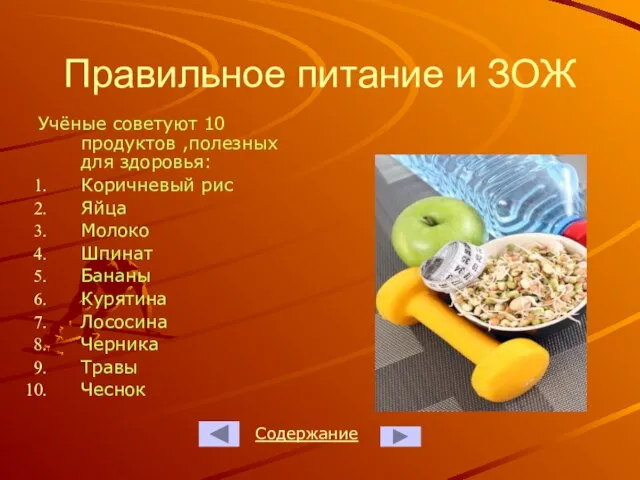 Правильное питание и ЗОЖ

Учёные советуют 10 продуктов ,полезных для здоровья:

1. Коричневый рис
2. Яйца
3. Молоко
4. Шпинат
5. Бананы
6. Курятина
7. Лососина
8. Черника
9. Травы
10. Чеснок

Содержание